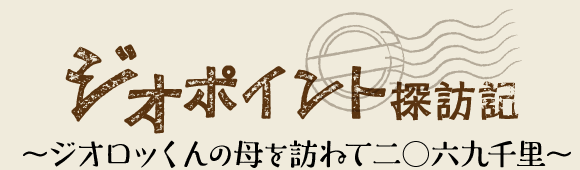 ジオポイント探訪記
～ジオロッくんの母を訪ねて二〇六九千里～